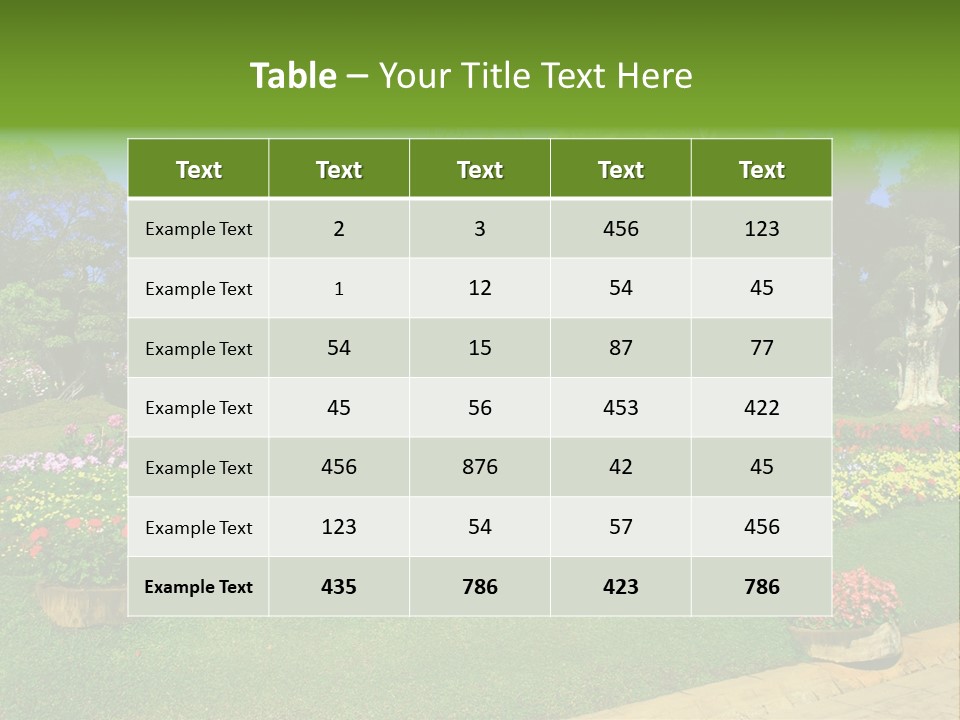 Table – Your Title Text Here

| Text | Text | Text | Text | Text |
|---|---|---|---|---|
| Example Text | 2 | 3 | 456 | 123 |
| Example Text | 1 | 12 | 54 | 45 |
| Example Text | 54 | 15 | 87 | 77 |
| Example Text | 45 | 56 | 453 | 422 |
| Example Text | 456 | 876 | 42 | 45 |
| Example Text | 123 | 54 | 57 | 456 |
| Example Text | 435 | 786 | 423 | 786 |